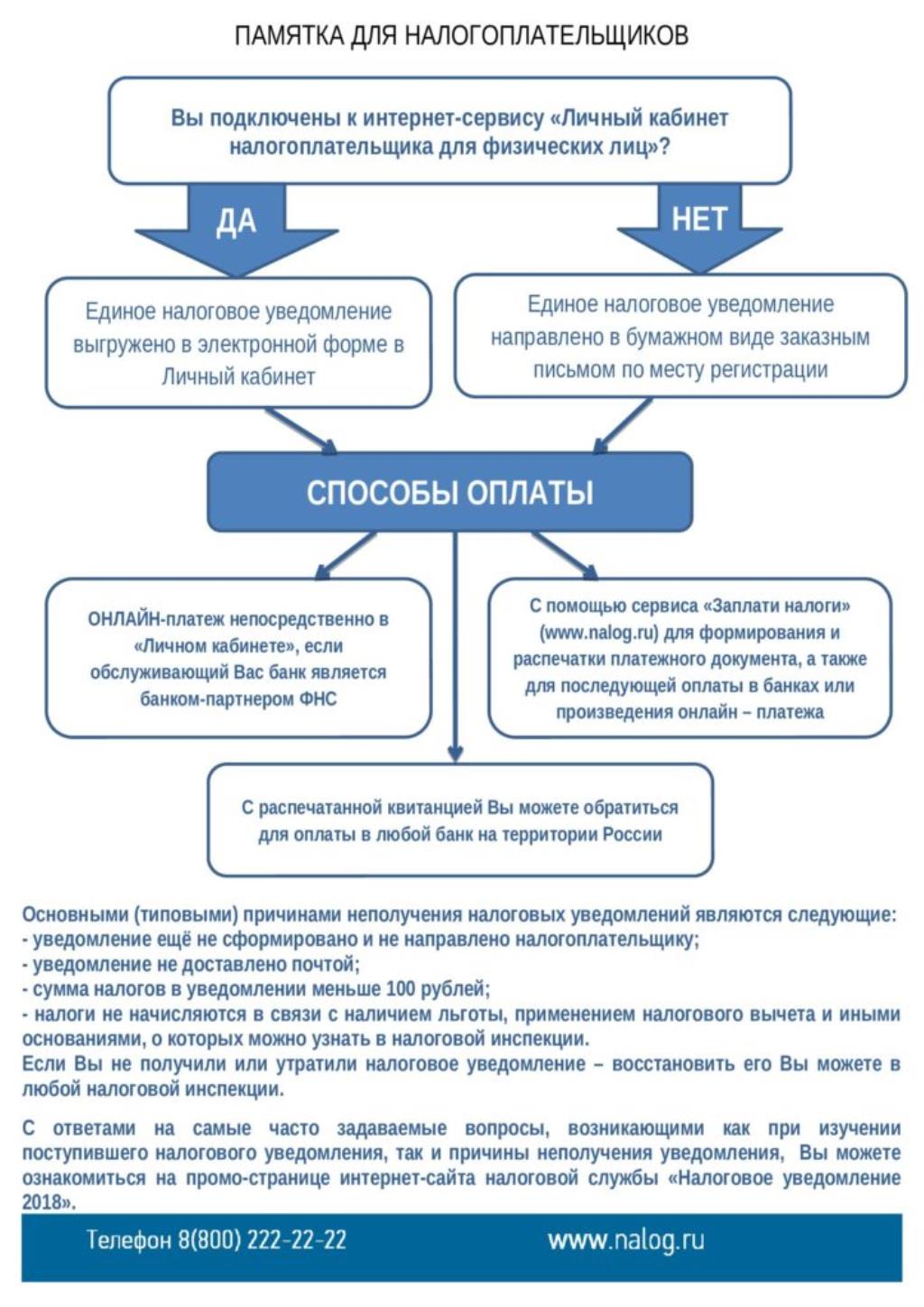 ПАМЯТКА ДЛЯ НАЛОГОПЛАТЕЛЬЩИКОВ

Вы подключены к интернет-сервису «Личный кабинет налогоплательщика для физических лиц»?

ДА

НЕТ

Единое налоговое уведомление выгружено в электронной форме в Личный кабинет

Единое налоговое уведомление направлено в бумажном виде заказным письмом по месту регистрации

СПОСОБЫ ОПЛАТЫ

ОНЛАЙН-платеж непосредственно в «Личном кабинете», если обслуживающий Вас банк является банком-партнером ФНС

С помощью сервиса «Заплати налоги» (www.nalog.ru) для формирования и распечатки платежного документа, а также для последующей оплаты в банках или произведения онлайн – платежа

С распечатанной квитанцией Вы можете обратиться для оплаты в любой банк на территории России

Основными (типовыми) причинами неполучения налоговых уведомлений являются следующие:
- уведомление ещё не сформировано и не направлено налогоплательщику;
- уведомление не доставлено почтой;
- сумма налогов в уведомлении меньше 100 рублей;
- налоги не начисляются в связи с наличием льготы, применением налогового вычета и иными основаниями, о которых можно узнать в налоговой инспекции.
Если Вы не получили или утратили налоговое уведомление – восстановить его Вы можете в любой налоговой инспекции.

С ответами на самые часто задаваемые вопросы, возникающими как при изучении поступившего налогового уведомления, так и причины неполучения уведомления, Вы можете ознакомиться на промо-странице интернет-сайта налоговой службы «Налоговое уведомление 2018».

Телефон 8(800) 222-22-22

www.nalog.ru